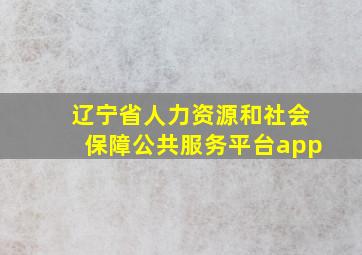 辽宁省人力资源和社会保障公共服务平台app